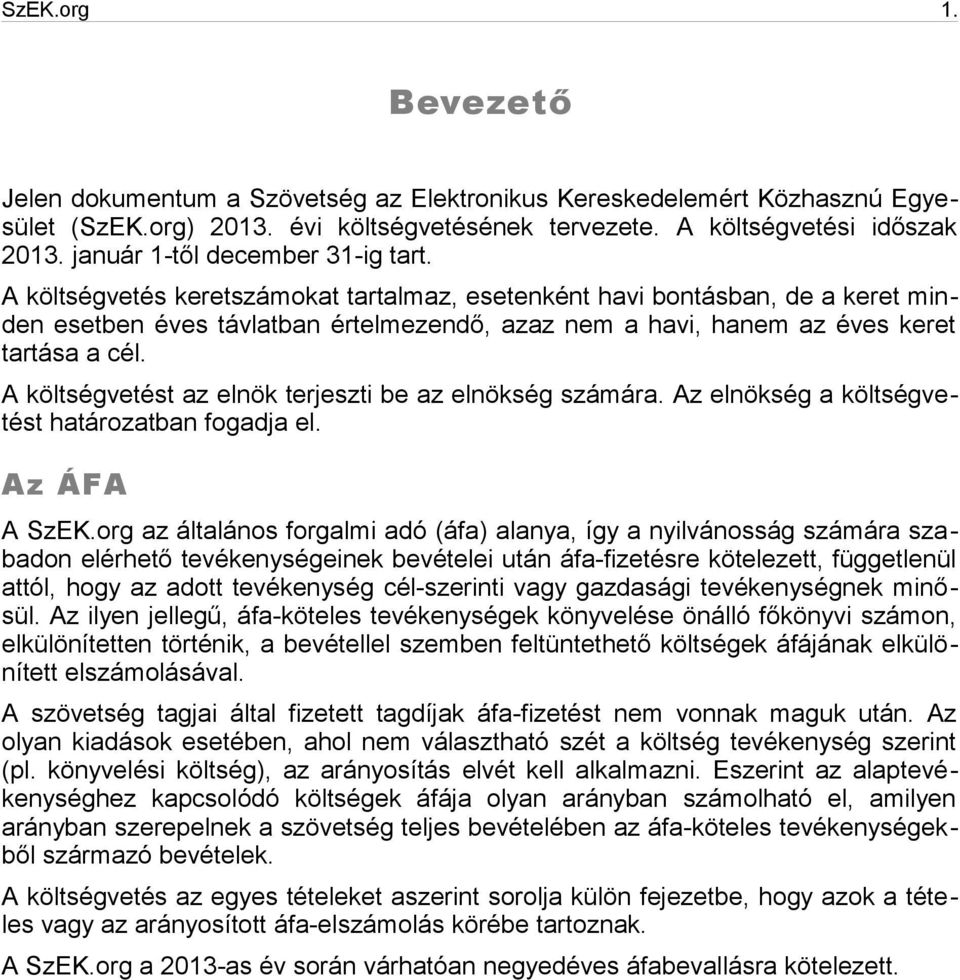 SzEK.org 1.

Bevezető

Jelen dokumentum a Szövetség az Elektronikus Kereskedelemért Közhasznú Egyesület (SzEK.org) 2013. évi költségvetésének tervezete. A költségvetési időszak 2013. január 1-től december 31-ig tart.

A költségvetés keretszámokat tartalmaz, esetenként havi bontásban, de a keret minden esetben éves távlatban értelmezendő, azaz nem a havi, hanem az éves keret tartása a cél.

A költségvetést az elnök terjeszti be az elnökség számára. Az elnökség a költségvetést határozatban fogadja el.

Az ÁFA

A SzEK.org az általános forgalmi adó (áfa) alanya, így a nyilvánosság számára szabadon elérhető tevékenységeinek bevételei után áfa-fizetésre kötelezett, függetlenül attól, hogy az adott tevékenység cél-szerinti vagy gazdasági tevékenységnek minősül. Az ilyen jellegű, áfa-köteles tevékenységek könyvelése önálló főkönyvi számon, elkülönítetten történik, a bevétellel szemben feltüntethető költségek áfájának elkülönített elszámolásával.

A szövetség tagjai által fizetett tagdíjak áfa-fizetést nem vonnak maguk után. Az olyan kiadások esetében, ahol nem választható szét a költség tevékenység szerint (pl. könyvelési költség), az arányosítás elvét kell alkalmazni. Eszerint az alaptevékenységhez kapcsolódó költségek áfája olyan arányban számolható el, amilyen arányban szerepelnek a szövetség teljes bevételében az áfa-köteles tevékenységekből származó bevételek.

A költségvetés az egyes tételeket aszerint sorolja külön fejezetbe, hogy azok a tételes vagy az arányosított áfa-elszámolás körébe tartoznak.

A SzEK.org a 2013-as év során várhatóan negyedéves áfabevallásra kötelezett.